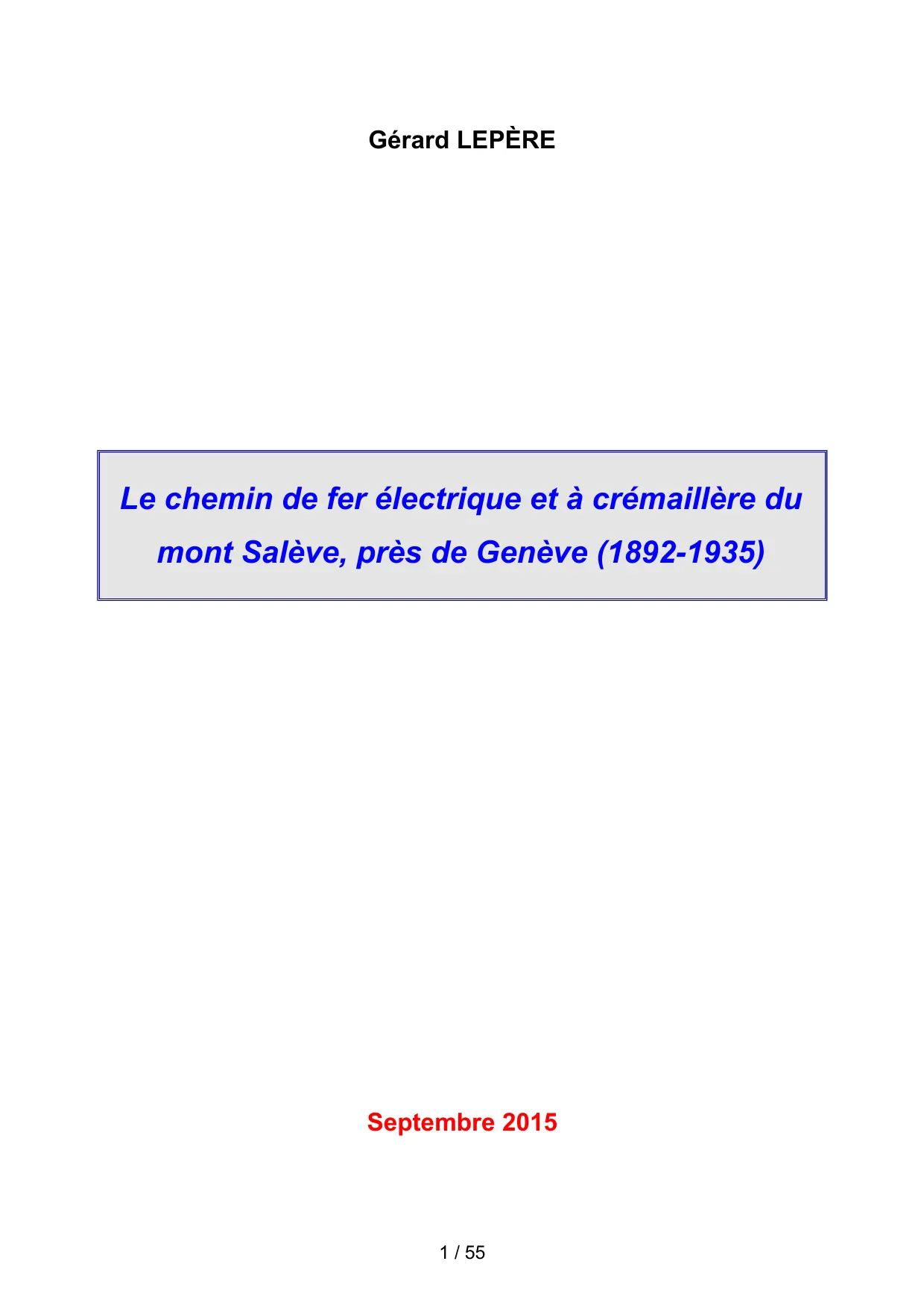 Gérard LEPÈRE

Le chemin de fer électrique et à crémaillère du mont Salève, près de Genève (1892-1935)

Septembre 2015

1 / 55